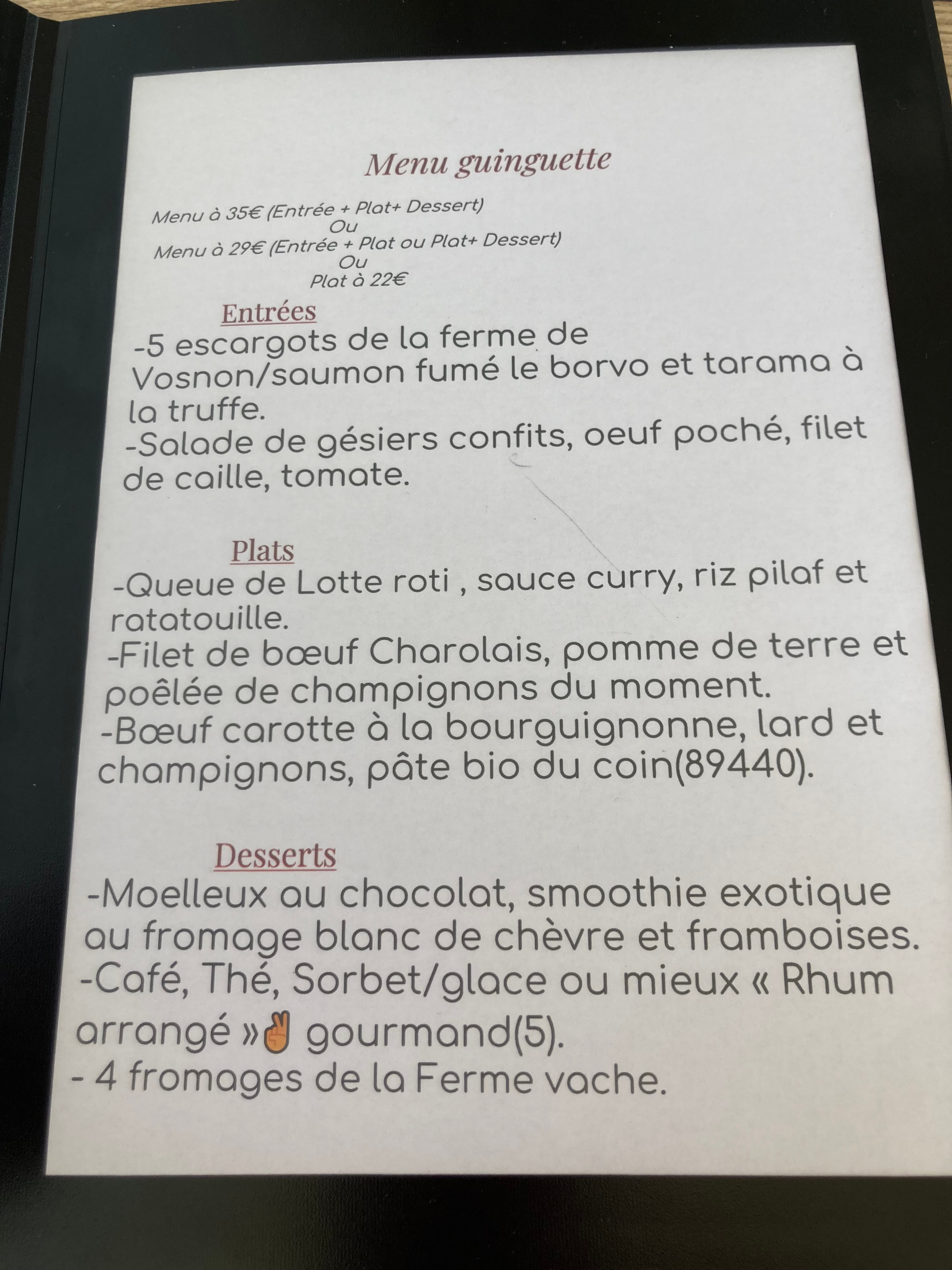 Menu guinguette

Menu à 35€ (Entrée + Plat+ Dessert)
Ou
Menu à 29€ (Entrée + Plat ou Plat+ Dessert)
Ou
Plat à 22€

Entrées
-5 escargots de la ferme de Vosnon/saumon fumé le borvo et tarama à la truffe.
-Salade de gésiers confits, oeuf poché, filet de caille, tomate.

Plats
-Queue de Lotte roti , sauce curry, riz pilaf et ratatouille.
-Filet de bœuf Charolais, pomme de terre et poêlée de champignons du moment.
-Bœuf carotte à la bourguignonne, lard et champignons, pâte bio du coin(89440).

Desserts
-Moelleux au chocolat, smoothie exotique au fromage blanc de chèvre et framboises.
-Café, Thé, Sorbet/glace ou mieux « Rhum arrangé »✌ gourmand(5).
- 4 fromages de la Ferme vache.